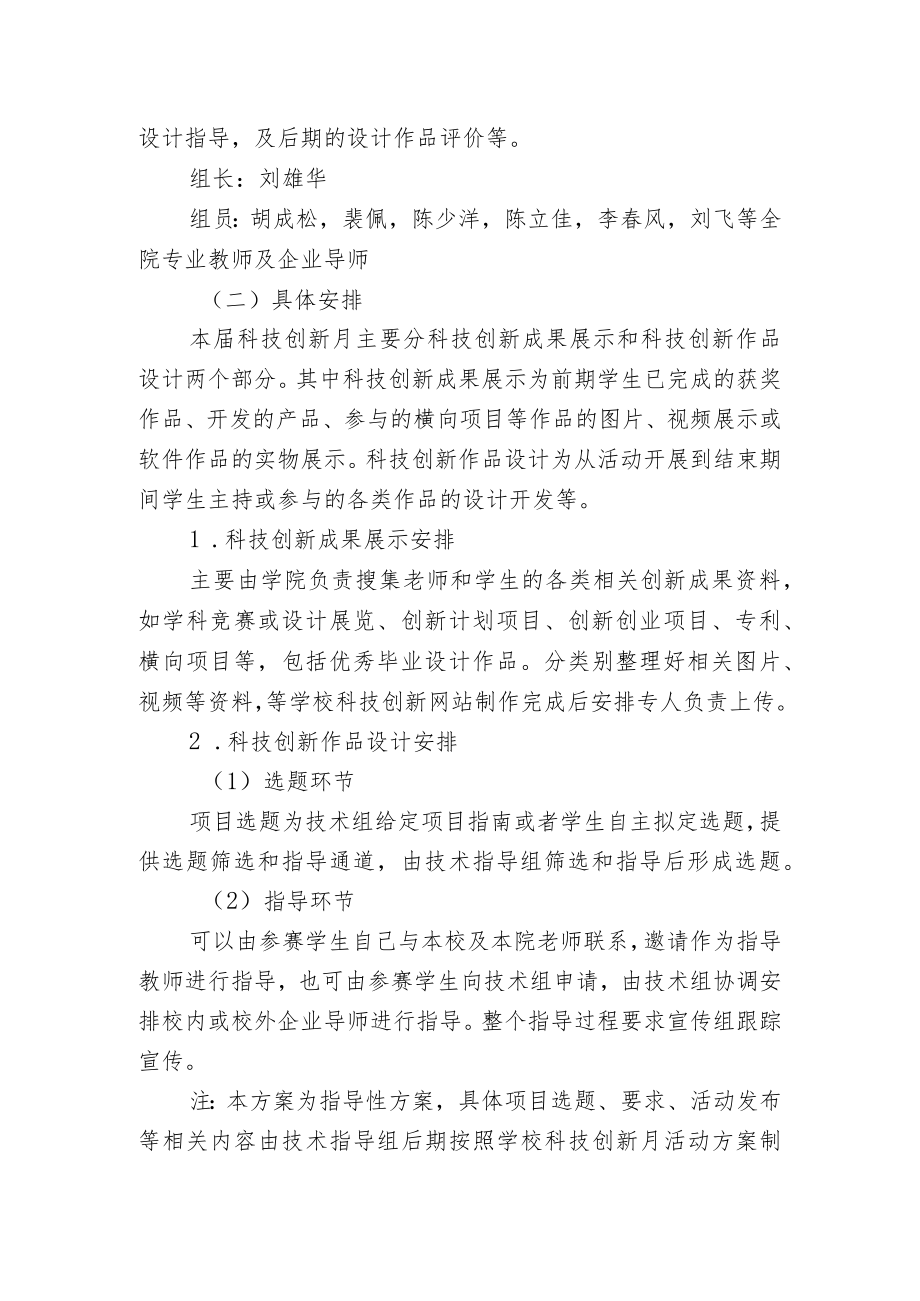 设计指导，及后期的设计作品评价等。

组长：刘雄华

组员：胡成松，裴佩，陈少洋，陈立佳，李春风，刘飞等全院专业教师及企业导师

（二）具体安排

本届科技创新月主要分科技创新成果展示和科技创新作品设计两个部分。其中科技创新成果展示为前期学生已完成的获奖作品、开发的产品、参与的横向项目等作品的图片、视频展示或软件作品的实物展示。科技创新作品设计为从活动开展到结束期间学生主持或参与的各类作品的设计开发等。

1．科技创新成果展示安排

主要由学院负责搜集老师和学生的各类相关创新成果资料，如学科竞赛或设计展览、创新计划项目、创新创业项目、专利、横向项目等，包括优秀毕业设计作品。分类别整理好相关图片、视频等资料，等学校科技创新网站制作完成后安排专人负责上传。

2．科技创新作品设计安排

（1）选题环节

项目选题为技术组给定项目指南或者学生自主拟定选题，提供选题筛选和指导通道，由技术指导组筛选和指导后形成选题。

（2）指导环节

可以由参赛学生自己与本校及本院老师联系，邀请作为指导教师进行指导，也可由参赛学生向技术组申请，由技术组协调安排校内或校外企业导师进行指导。整个指导过程要求宣传组跟踪宣传。

注：本方案为指导性方案，具体项目选题、要求、活动发布等相关内容由技术指导组后期按照学校科技创新月活动方案制